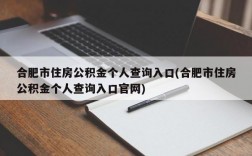 合肥市住房公积金个人查询入口(合肥市住房公积金个人查询入口官网)